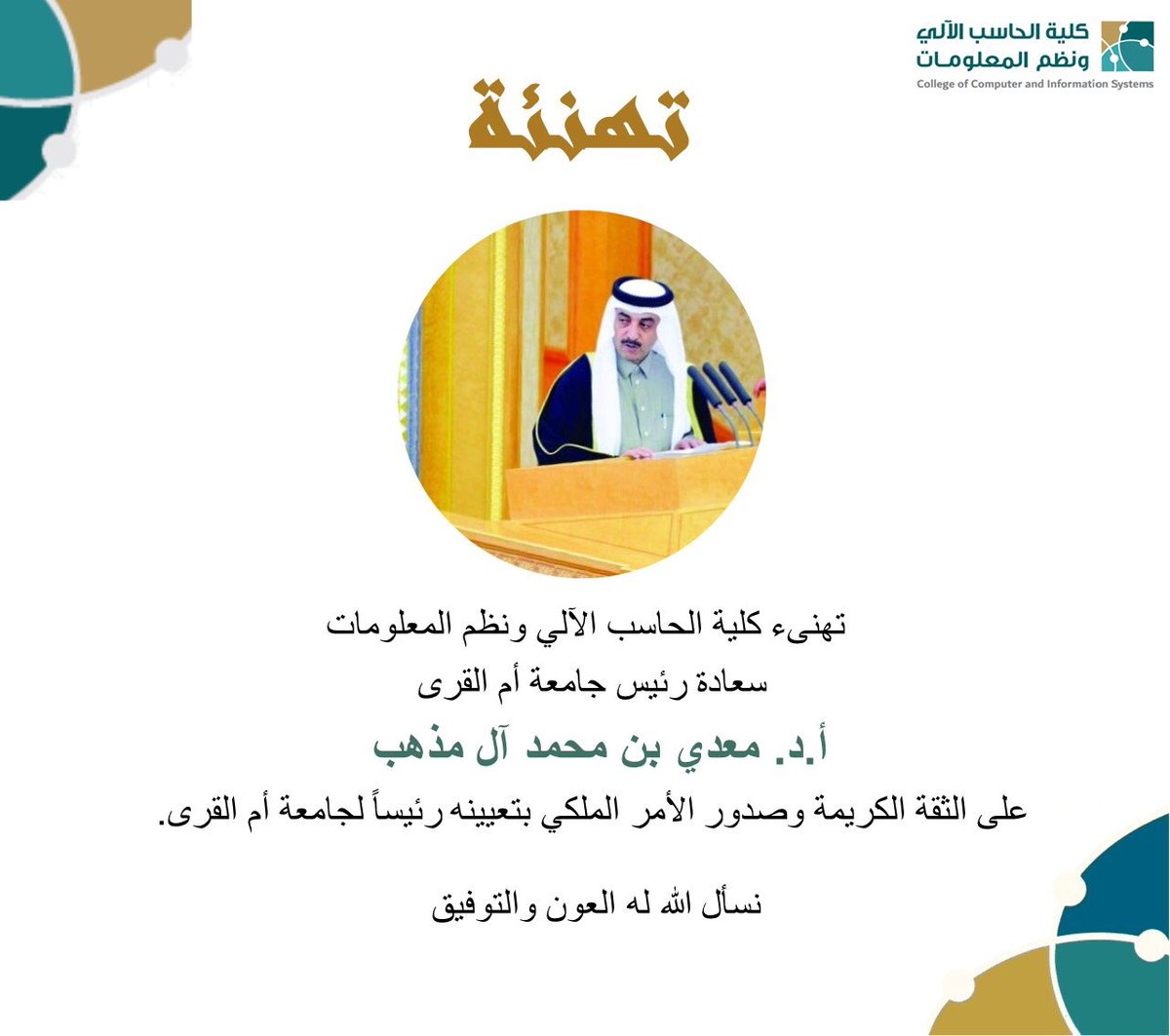 كلية الحاسب الآلي
ونظم المعلومات
College of Computer and Information Systems

تهنئة

تهنىء كلية الحاسب الآلي ونظم المعلومات
سعادة رئيس جامعة أم القرى
أ.د. معدي بن محمد آل مذهب
على الثقة الكريمة وصدور الأمر الملكي بتعيينه رئيساً لجامعة أم القرى.

نسأل الله له العون والتوفيق